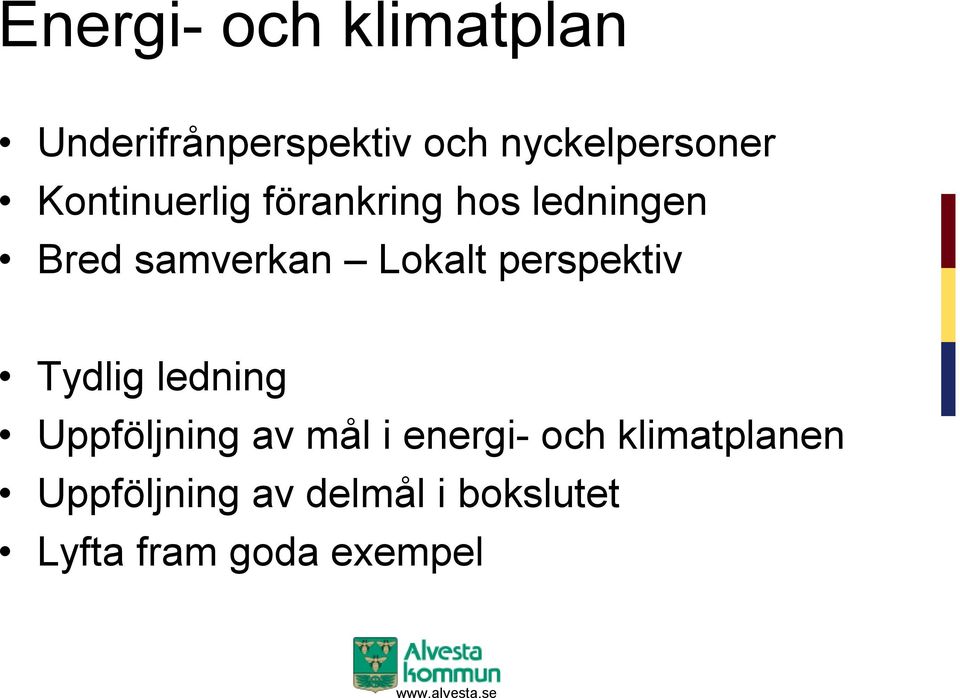 Energi- och klimatplan

• Underifrånperspektiv och nyckelpersoner
• Kontinuerlig förankring hos ledningen
• Bred samverkan – Lokalt perspektiv

• Tydlig ledning
• Uppföljning av mål i energi- och klimatplanen
• Uppföljning av delmål i bokslutet
• Lyfta fram goda exempel

Alvesta kommun
www.alvesta.se